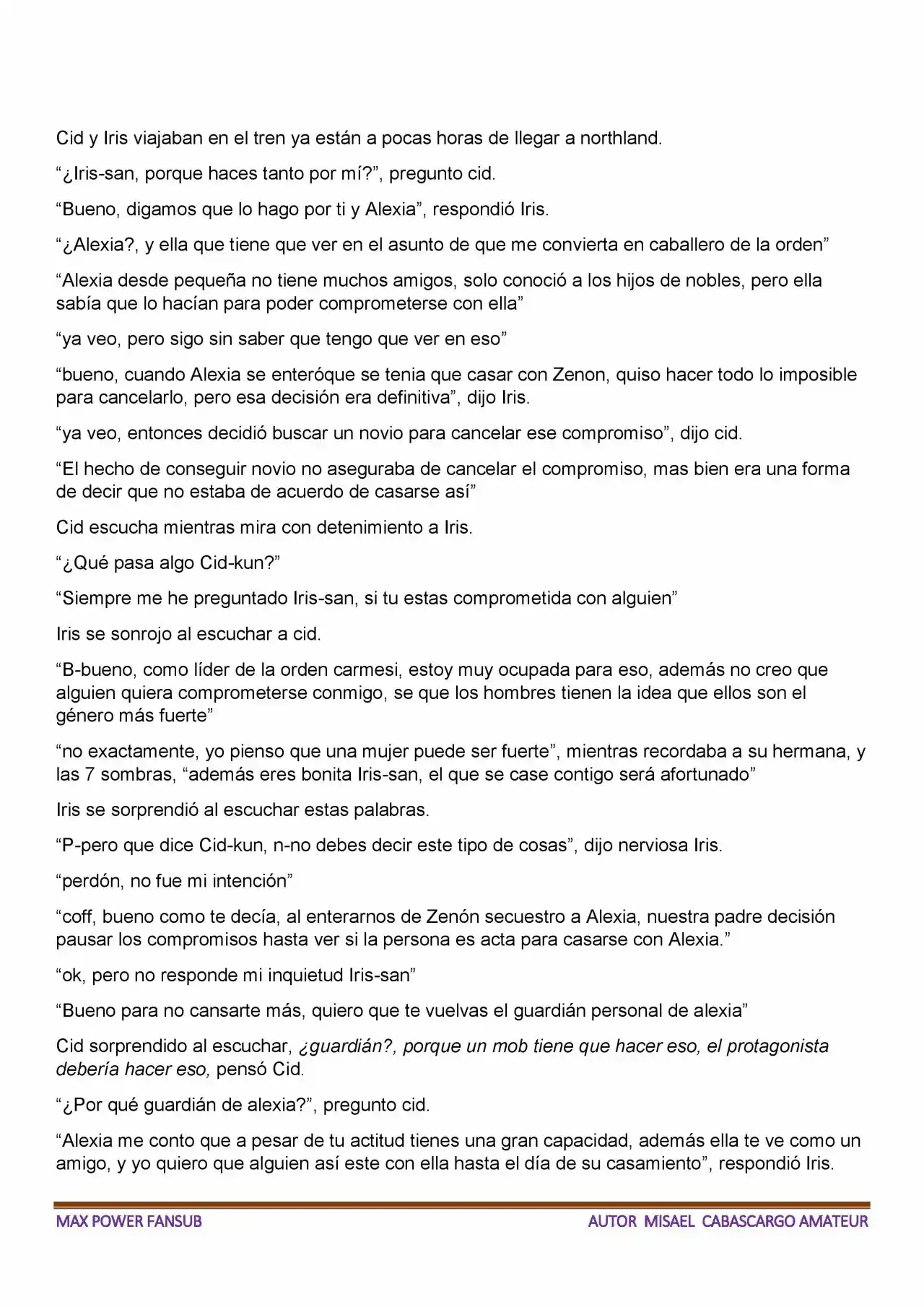 Cid y Iris viajaban en el tren ya están a pocas horas de llegar a northland.

"¿Iris-san, porque haces tanto por mí?", pregunto cid.

"Bueno, digamos que lo hago por ti y Alexia", respondió Iris.

"¿Alexia?, y ella que tiene que ver en el asunto de que me convierta en caballero de la orden"

"Alexia desde pequeña no tiene muchos amigos, solo conoció a los hijos de nobles, pero ella sabía que lo hacían para poder comprometerse con ella"

"ya veo, pero sigo sin saber que tengo que ver en eso"

"bueno, cuando Alexia se enteróque se tenia que casar con Zenon, quiso hacer todo lo imposible para cancelarlo, pero esa decisión era definitiva", dijo Iris.

"ya veo, entonces decidió buscar un novio para cancelar ese compromiso", dijo cid.

"El hecho de conseguir novio no aseguraba de cancelar el compromiso, mas bien era una forma de decir que no estaba de acuerdo de casarse así"

Cid escucha mientras mira con detenimiento a Iris.

"¿Qué pasa algo Cid-kun?"

"Siempre me he preguntado Iris-san, si tu estas comprometida con alguien"

Iris se sonrojo al escuchar a cid.

"B-bueno, como líder de la orden carmesi, estoy muy ocupada para eso, además no creo que alguien quiera comprometerse conmigo, se que los hombres tienen la idea que ellos son el género más fuerte"

"no exactamente, yo pienso que una mujer puede ser fuerte", mientras recordaba a su hermana, y las 7 sombras, "además eres bonita Iris-san, el que se case contigo será afortunado"

Iris se sorprendió al escuchar estas palabras.

"P-pero que dice Cid-kun, n-no debes decir este tipo de cosas", dijo nerviosa Iris.

"perdón, no fue mi intención"

"coff, bueno como te decía, al enterarnos de Zenón secuestro a Alexia, nuestra padre decisión pausar los compromisos hasta ver si la persona es acta para casarse con Alexia."

"ok, pero no responde mi inquietud Iris-san"

"Bueno para no cansarte más, quiero que te vuelvas el guardián personal de alexia"

Cid sorprendido al escuchar, ¿guardián?, porque un mob tiene que hacer eso, el protagonista debería hacer eso, pensó Cid.

"¿Por qué guardián de alexia?", pregunto cid.

"Alexia me conto que a pesar de tu actitud tienes una gran capacidad, además ella te ve como un amigo, y yo quiero que alguien así este con ella hasta el día de su casamiento", respondió Iris.

MAX POWER FANSUB

AUTOR MISAEL CABASCARGO AMATEUR